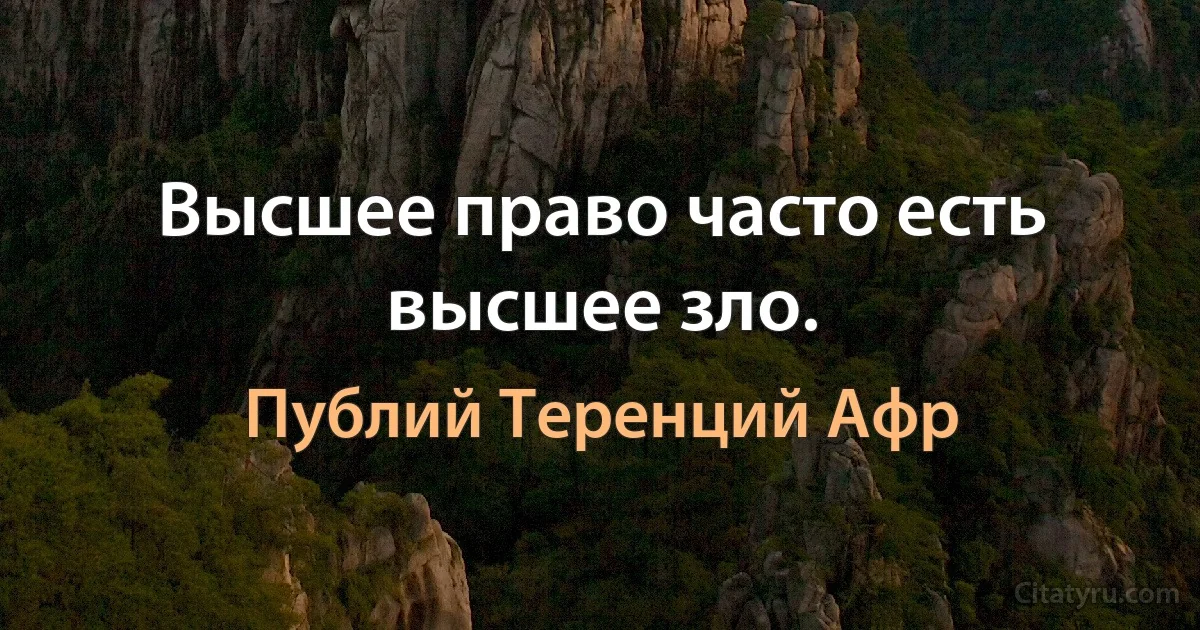 Высшее право часто есть высшее зло.

Публий Теренций Афр

Citatyru.com